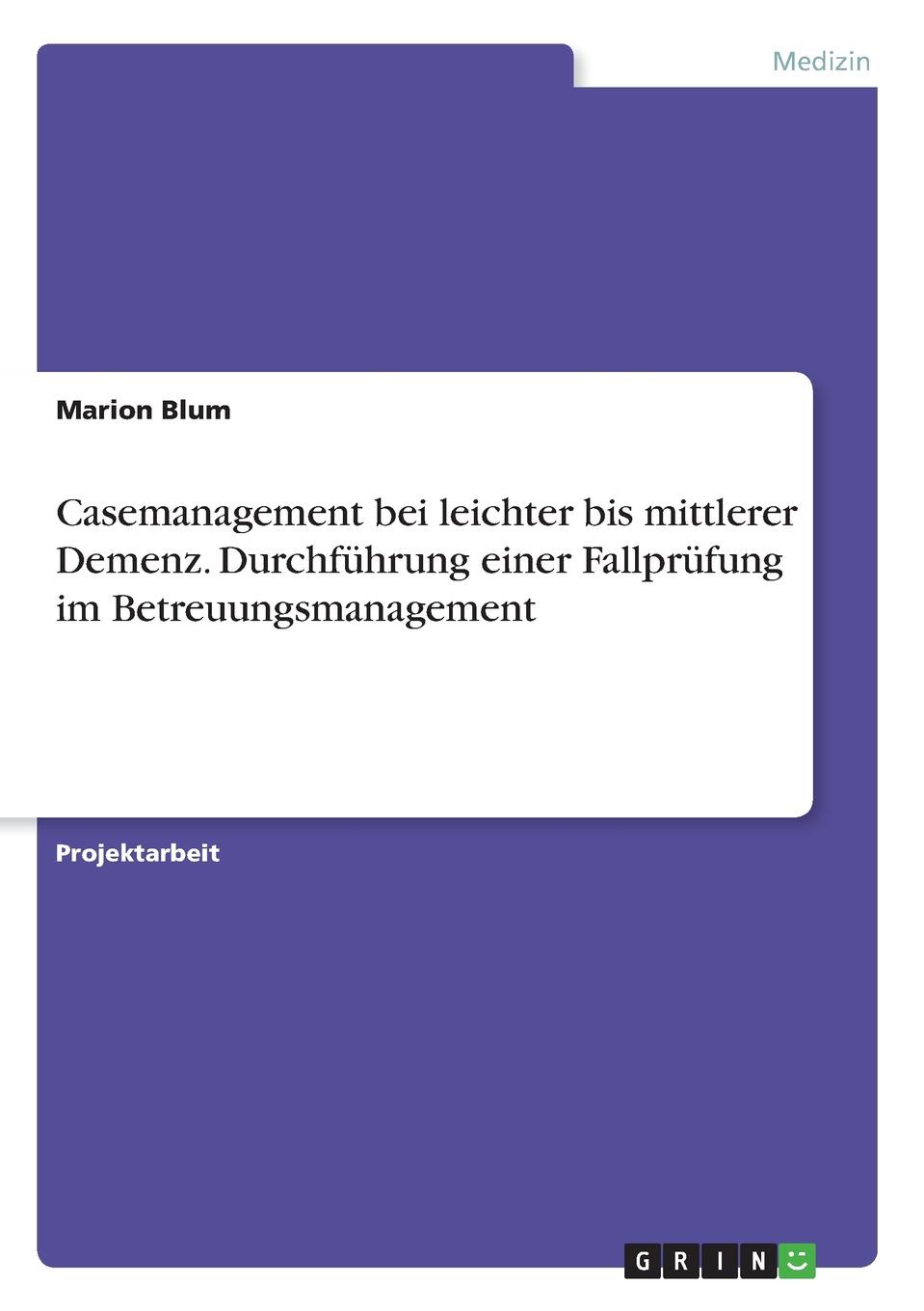 Medizin

Marion Blum

Casemanagement bei leichter bis mittlerer Demenz. Durchführung einer Fallprüfung im Betreuungsmanagement

Projektarbeit

GRIN